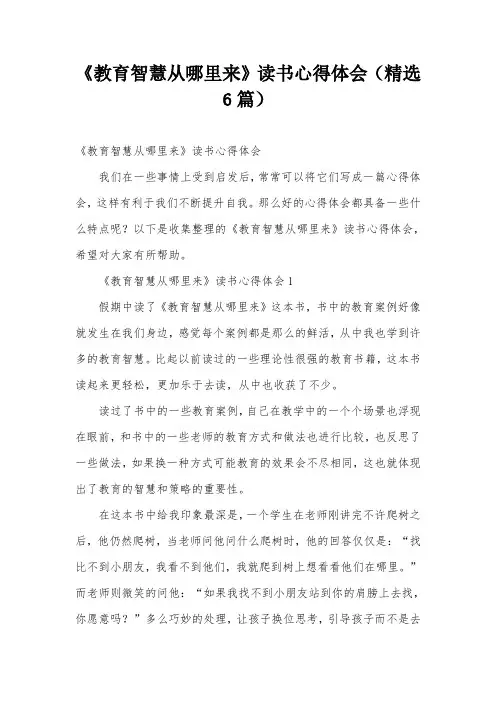 《教育智慧从哪里来》读书心得体会（精选6篇）

《教育智慧从哪里来》读书心得体会

我们在一些事情上受到启发后，常常可以将它们写成一篇心得体会，这样有利于我们不断提升自我。那么好的心得体会都具备一些什么特点呢？以下是收集整理的《教育智慧从哪里来》读书心得体会，希望对大家有所帮助。

《教育智慧从哪里来》读书心得体会1

假期中读了《教育智慧从哪里来》这本书，书中的教育案例好像就发生在我们身边，感觉每个案例都是那么的鲜活，从中我也学到许多的教育智慧。比起以前读过的一些理论性很强的教育书籍，这本书读起来更轻松，更加乐于去读，从中也收获了不少。

读过了书中的一些教育案例，自己在教学中的一个个场景也浮现在眼前，和书中的一些老师的教育方式和做法也进行比较，也反思了一些做法，如果换一种方式可能教育的效果会不尽相同，这也就体现出了教育的智慧和策略的重要性。

在这本书中给我印象最深是，一个学生在老师刚讲完不许爬树之后，他仍然爬树，当老师问他问什么爬树时，他的回答仅仅是：“我比不到小朋友，我看不到他们，我就爬到树上想看看他们在哪里。”而老师则微笑的问他：“如果我找不到小朋友站到你的肩膀上去找，你愿意吗？”多么巧妙的处理，让孩子换位思考，引导孩子而不是去